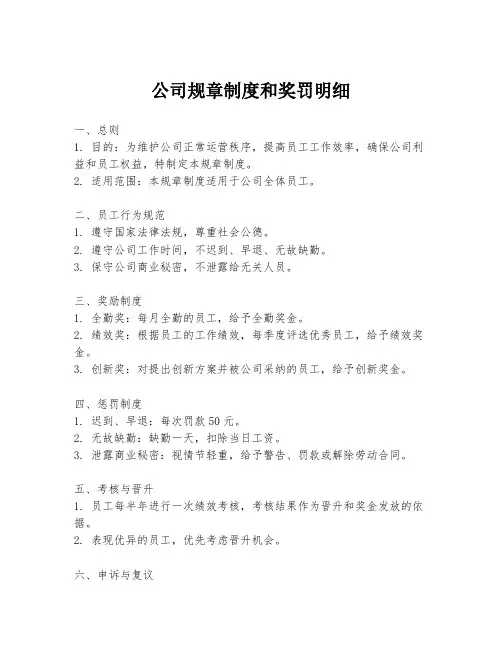 公司规章制度和奖罚明细

一、总则
1. 目的：为维护公司正常运营秩序，提高员工工作效率，确保公司利益和员工权益，特制定本规章制度。
2. 适用范围：本规章制度适用于公司全体员工。

二、员工行为规范
1. 遵守国家法律法规，尊重社会公德。
2. 遵守公司工作时间，不迟到、早退、无故缺勤。
3. 保守公司商业秘密，不泄露给无关人员。

三、奖励制度
1. 全勤奖：每月全勤的员工，给予全勤奖金。
2. 绩效奖：根据员工的工作绩效，每季度评选优秀员工，给予绩效奖金。
3. 创新奖：对提出创新方案并被公司采纳的员工，给予创新奖金。

四、惩罚制度
1. 迟到、早退：每次罚款 50 元。
2. 无故缺勤：缺勤一天，扣除当日工资。
3. 泄露商业秘密：视情节轻重，给予警告、罚款或解除劳动合同。

五、考核与晋升
1. 员工每半年进行一次绩效考核，考核结果作为晋升和奖金发放的依据。
2. 表现优异的员工，优先考虑晋升机会。

六、申诉与复议